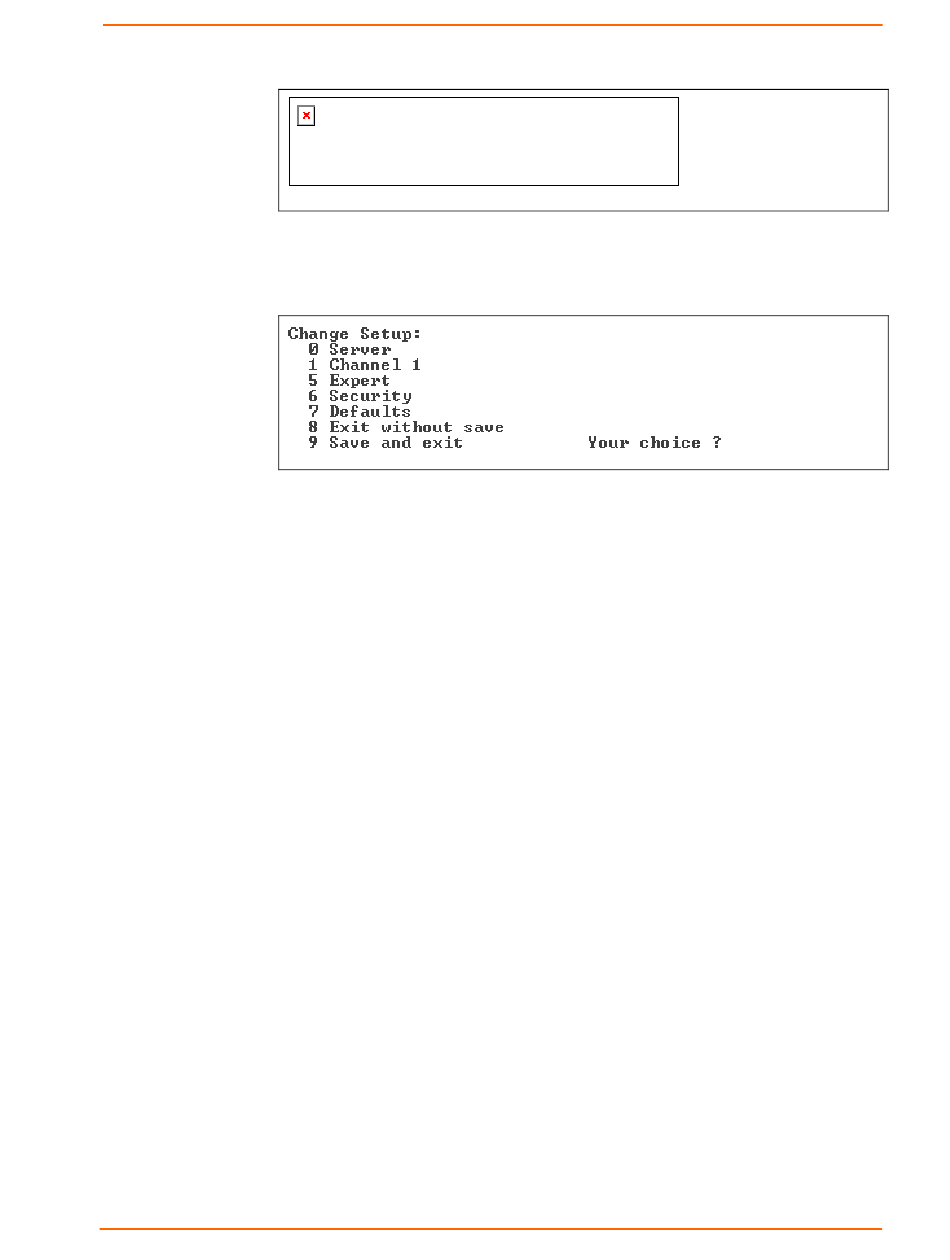 Change Setup:
0 Server
1 Channel 1
5 Expert
6 Security
7 Defaults
8 Exit without save
9 Save and exit            Your choice ?